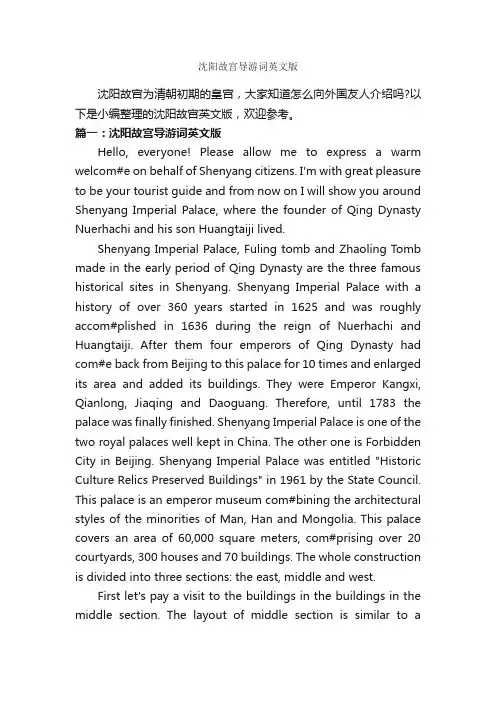 沈阳故宫导游词英文版

沈阳故宫为清朝初期的皇宫，大家知道怎么向外国友人介绍吗?以下是小编整理的沈阳故宫英文版，欢迎参考。

篇一：沈阳故宫导游词英文版

Hello, everyone! Please allow me to express a warm welcom#e on behalf of Shenyang citizens. I'm with great pleasure to be your tourist guide and from now on I will show you around Shenyang Imperial Palace, where the founder of Qing Dynasty Nuerhachi and his son Huangtaiji lived.

Shenyang Imperial Palace, Fuling tomb and Zhaoling Tomb made in the early period of Qing Dynasty are the three famous historical sites in Shenyang. Shenyang Imperial Palace with a history of over 360 years started in 1625 and was roughly accom#plished in 1636 during the reign of Nuerhachi and Huangtaiji. After them four emperors of Qing Dynasty had com#e back from Beijing to this palace for 10 times and enlarged its area and added its buildings. They were Emperor Kangxi, Qianlong, Jiaqing and Daoguang. Therefore, until 1783 the palace was finally finished. Shenyang Imperial Palace is one of the two royal palaces well kept in China. The other one is Forbidden City in Beijing. Shenyang Imperial Palace was entitled "Historic Culture Relics Preserved Buildings" in 1961 by the State Council. This palace is an emperor museum com#bining the architectural styles of the minorities of Man, Han and Mongolia. This palace covers an area of 60,000 square meters, com#prising over 20 courtyards, 300 houses and 70 buildings. The whole construction is divided into three sections: the east, middle and west.

First let's pay a visit to the buildings in the buildings in the middle section. The layout of middle section is similar to a